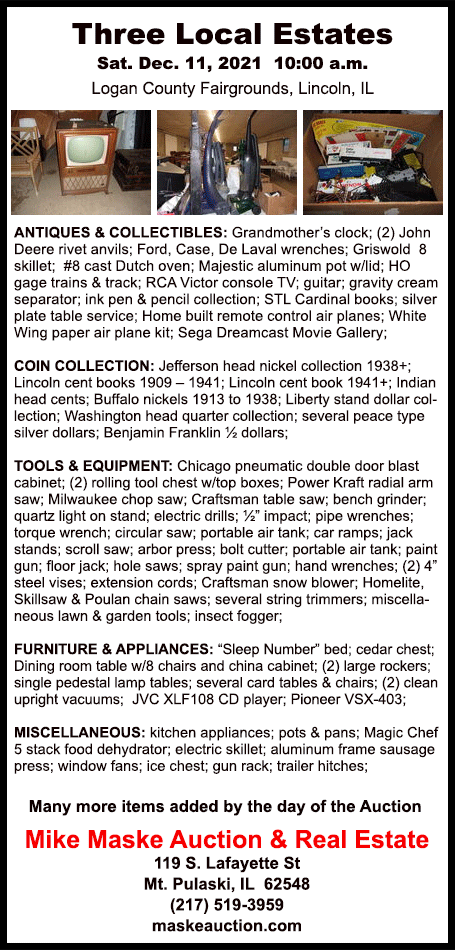 Three Local Estates
Sat. Dec. 11, 2021 10:00 a.m.
Logan County Fairgrounds, Lincoln, IL

ANTIQUES & COLLECTIBLES: Grandmother's clock; (2) John Deere rivet anvils; Ford, Case, De Laval wrenches; Griswold 8 skillet; #8 cast Dutch oven; Majestic aluminum pot w/lid; HO gage trains & track; RCA Victor console TV; guitar; gravity cream separator; ink pen & pencil collection; STL Cardinal books; silver plate table service; Home built remote control air planes; White Wing paper air plane kit; Sega Dreamcast Movie Gallery;

COIN COLLECTION: Jefferson head nickel collection 1938+; Lincoln cent books 1909 – 1941; Lincoln cent book 1941+; Indian head cents; Buffalo nickels 1913 to 1938; Liberty stand dollar collection; Washington head quarter collection; several peace type silver dollars; Benjamin Franklin ½ dollars;

TOOLS & EQUIPMENT: Chicago pneumatic double door blast cabinet; (2) rolling tool chest w/top boxes; Power Kraft radial arm saw; Milwaukee chop saw; Craftsman table saw; bench grinder; quartz light on stand; electric drills; ½" impact; pipe wrenches; torque wrench; circular saw; portable air tank; car ramps; jack stands; scroll saw; arbor press; bolt cutter; portable air tank; paint gun; floor jack; hole saws; spray paint gun; hand wrenches; (2) 4" steel vises; extension cords; Craftsman snow blower; Homelite, Skillsaw & Poulan chain saws; several string trimmers; miscellaneous lawn & garden tools; insect fogger;

FURNITURE & APPLIANCES: "Sleep Number" bed; cedar chest; Dining room table w/8 chairs and china cabinet; (2) large rockers; single pedestal lamp tables; several card tables & chairs; (2) clean upright vacuums; JVC XLF108 CD player; Pioneer VSX-403;

MISCELLANEOUS: kitchen appliances; pots & pans; Magic Chef 5 stack food dehydrator; electric skillet; aluminum frame sausage press; window fans; ice chest; gun rack; trailer hitches;

Many more items added by the day of the Auction
Mike Maske Auction & Real Estate
119 S. Lafayette St
Mt. Pulaski, IL 62548
(217) 519-3959
maskeauction.com